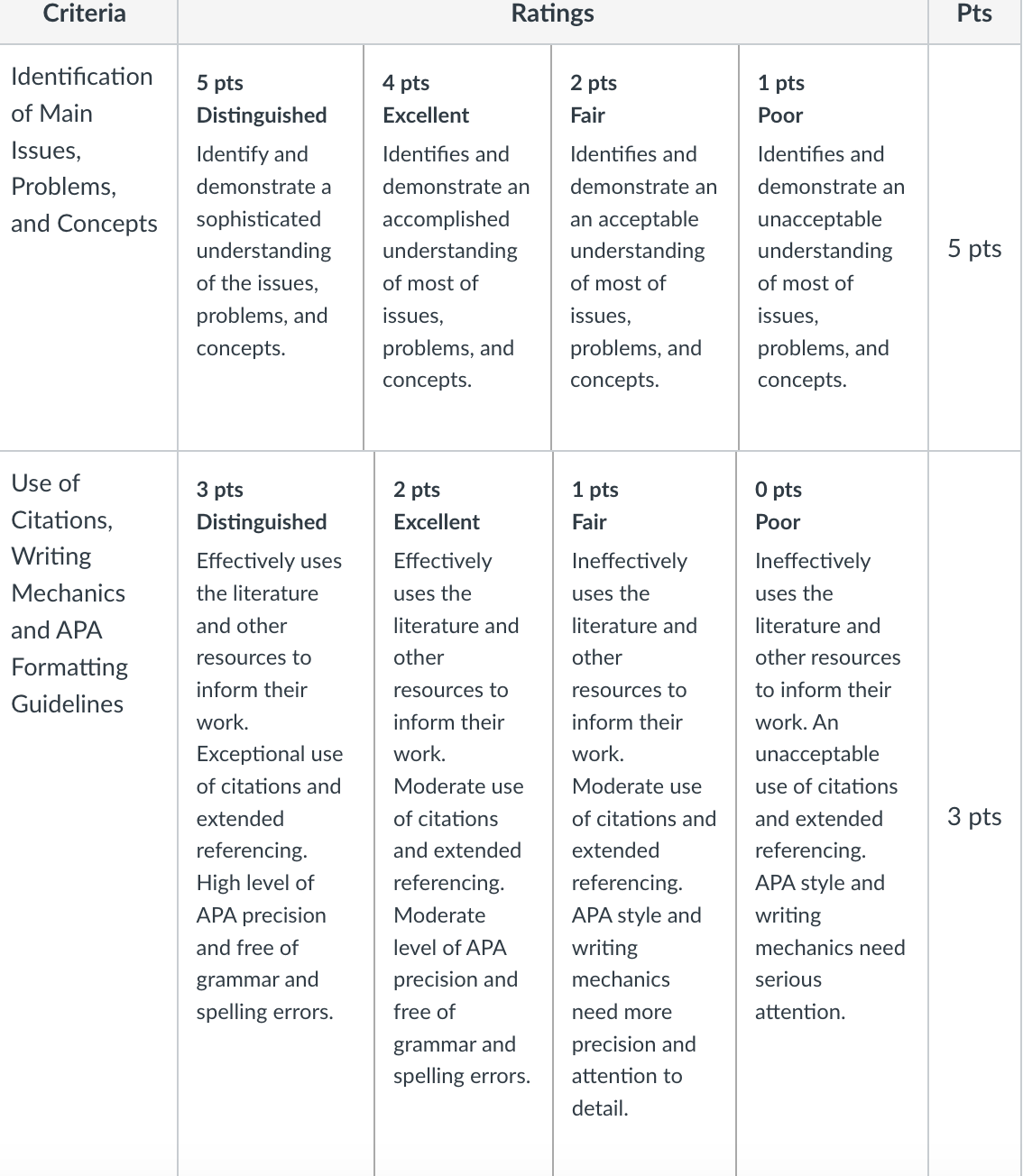 | Criteria | Ratings | | | | Pts |
|---|---|---|---|---|---|
| Identification of Main Issues, Problems, and Concepts | 5 pts Distinguished Identify and demonstrate a sophisticated understanding of the issues, problems, and concepts. | 4 pts Excellent Identifies and demonstrate an accomplished understanding of most of issues, problems, and concepts. | 2 pts Fair Identifies and demonstrate an an acceptable understanding of most of issues, problems, and concepts. | 1 pts Poor Identifies and demonstrate an unacceptable understanding of most of issues, problems, and concepts. | 5 pts |
| Use of Citations, Writing Mechanics and APA Formatting Guidelines | 3 pts Distinguished Effectively uses the literature and other resources to inform their work. Exceptional use of citations and extended referencing. High level of APA precision and free of grammar and spelling errors. | 2 pts Excellent Effectively uses the literature and other resources to inform their work. Moderate use of citations and extended referencing. Moderate level of APA precision and free of grammar and spelling errors. | 1 pts Fair Ineffectively uses the literature and other resources to inform their work. Moderate use of citations and extended referencing. APA style and writing mechanics need more precision and attention to detail. | 0 pts Poor Ineffectively uses the literature and other resources to inform their work. An unacceptable use of citations and extended referencing. APA style and writing mechanics need serious attention. | 3 pts |